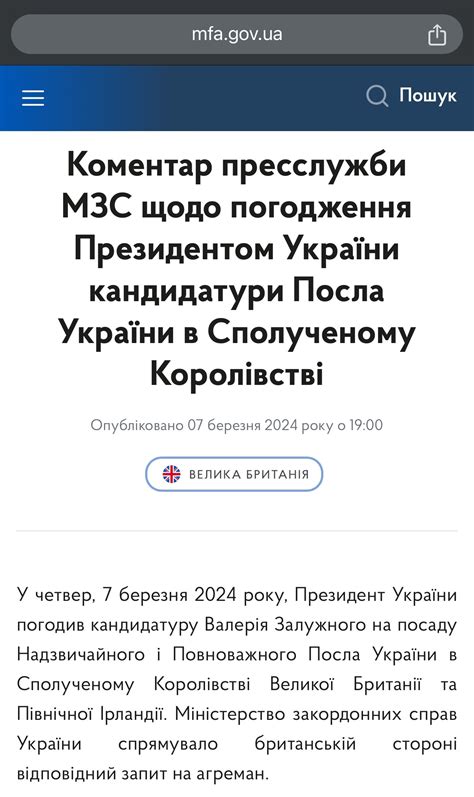 mfa.gov.ua

Пошук

Коментар пресслужби МЗС щодо погодження Президентом України кандидатури Посла України в Сполученому Королівстві

Опубліковано 07 березня 2024 року о 19:00

ВЕЛИКА БРИТАНІЯ

У четвер, 7 березня 2024 року, Президент України погодив кандидатуру Валерія Залужного на посаду Надзвичайного і Повноважного Посла України в Сполученому Королівстві Великої Британії та Північної Ірландії. Міністерство закордонних справ України спрямувало британській стороні відповідний запит на агреман.